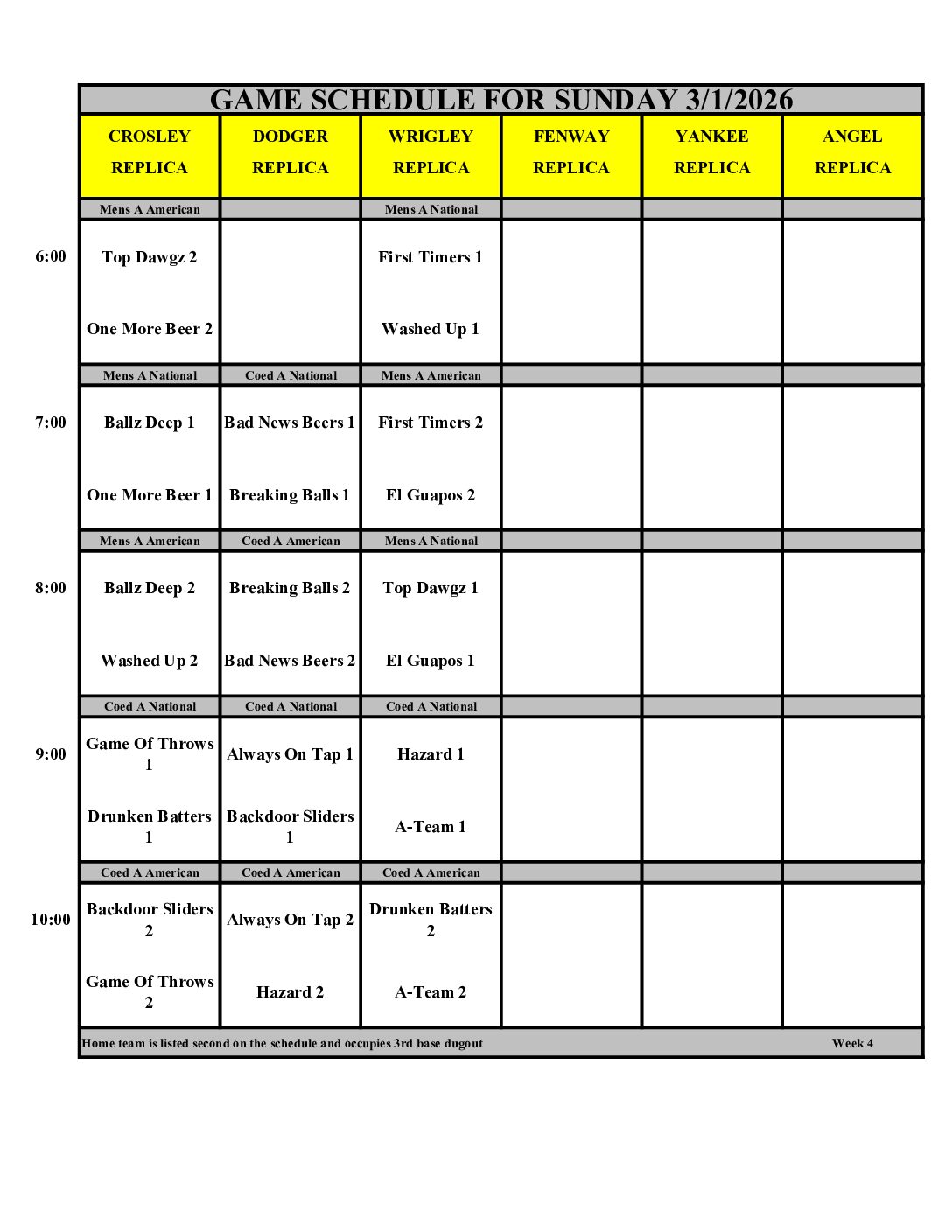 GAME SCHEDULE FOR SUNDAY 3/1/2026

| | CROSLEY REPLICA | DODGER REPLICA | WRIGLEY REPLICA | FENWAY REPLICA | YANKEE REPLICA | ANGEL REPLICA |
|---|---|---|---|---|---|---|
| | Mens A American | | Mens A National | | | |
| 6:00 | Top Dawgz 2 | | First Timers 1 | | | |
| | One More Beer 2 | | Washed Up 1 | | | |
| | Mens A National | Coed A National | Mens A American | | | |
| 7:00 | Ballz Deep 1 | Bad News Beers 1 | First Timers 2 | | | |
| | One More Beer 1 | Breaking Balls 1 | El Guapos 2 | | | |
| | Mens A American | Coed A American | Mens A National | | | |
| 8:00 | Ballz Deep 2 | Breaking Balls 2 | Top Dawgz 1 | | | |
| | Washed Up 2 | Bad News Beers 2 | El Guapos 1 | | | |
| | Coed A National | Coed A National | Coed A National | | | |
| 9:00 | Game Of Throws 1 | Always On Tap 1 | Hazard 1 | | | |
| | Drunken Batters 1 | Backdoor Sliders 1 | A-Team 1 | | | |
| | Coed A American | Coed A American | Coed A American | | | |
| 10:00 | Backdoor Sliders 2 | Always On Tap 2 | Drunken Batters 2 | | | |
| | Game Of Throws 2 | Hazard 2 | A-Team 2 | | | |

Home team is listed second on the schedule and occupies 3rd base dugout

Week 4